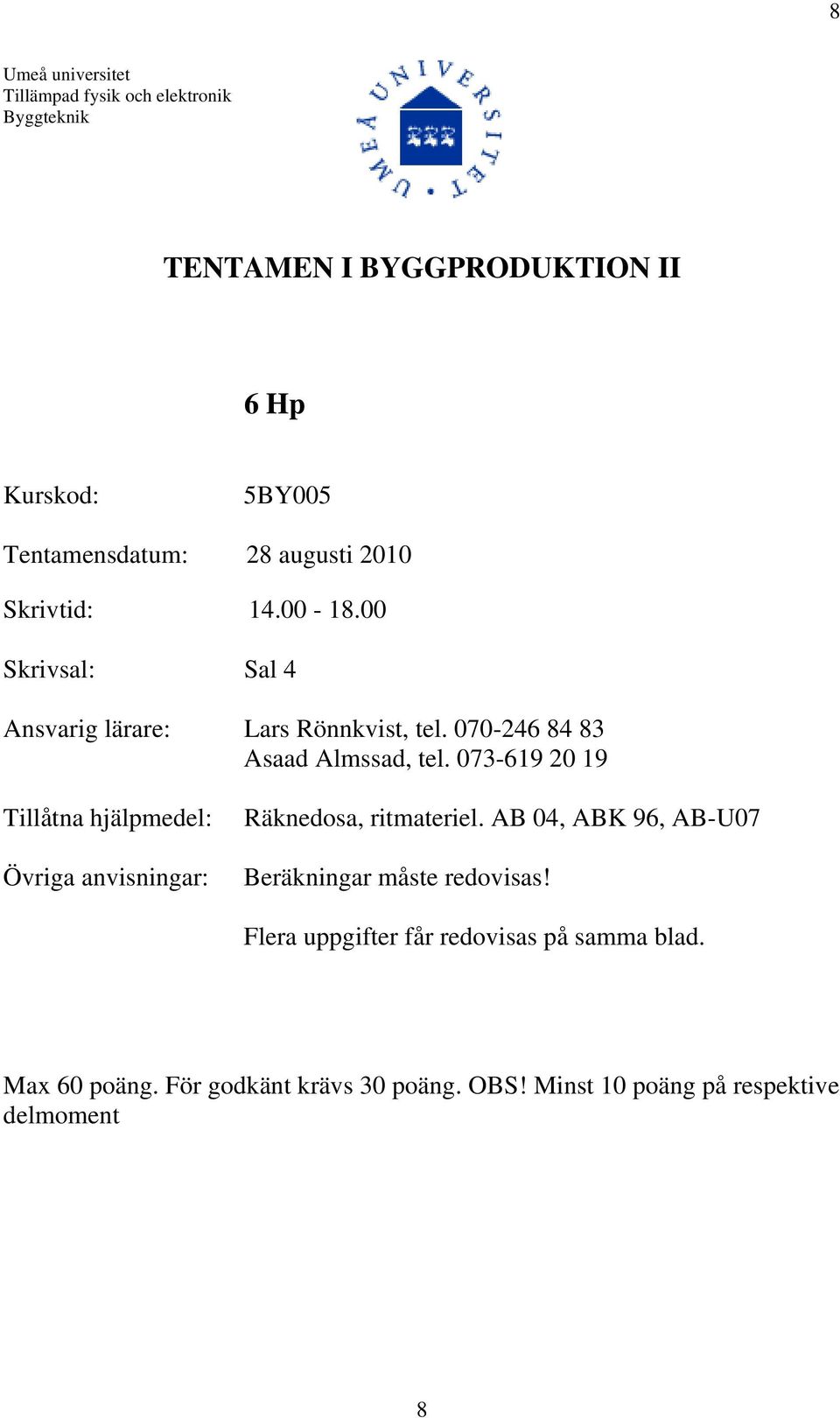 8

Umeå universitet
Tillämpad fysik och elektronik
Byggteknik

UMEÅ UNIVERSITET

TENTAMEN I BYGGPRODUKTION II

6 Hp

Kurskod: 5BY005

Tentamensdatum: 28 augusti 2010

Skrivtid: 14.00 - 18.00

Skrivsal: Sal 4

Ansvarig lärare: Lars Rönnkvist, tel. 070-246 84 83
Asaad Almssad, tel. 073-619 20 19

Tillåtna hjälpmedel: Räknedosa, ritmateriel. AB 04, ABK 96, AB-U07

Övriga anvisningar: Beräkningar måste redovisas!

Flera uppgifter får redovisas på samma blad.

Max 60 poäng. För godkänt krävs 30 poäng. OBS! Minst 10 poäng på respektive delmoment

8